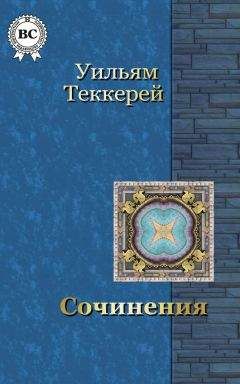 BC

Уильям
Теккерей

Сочинения